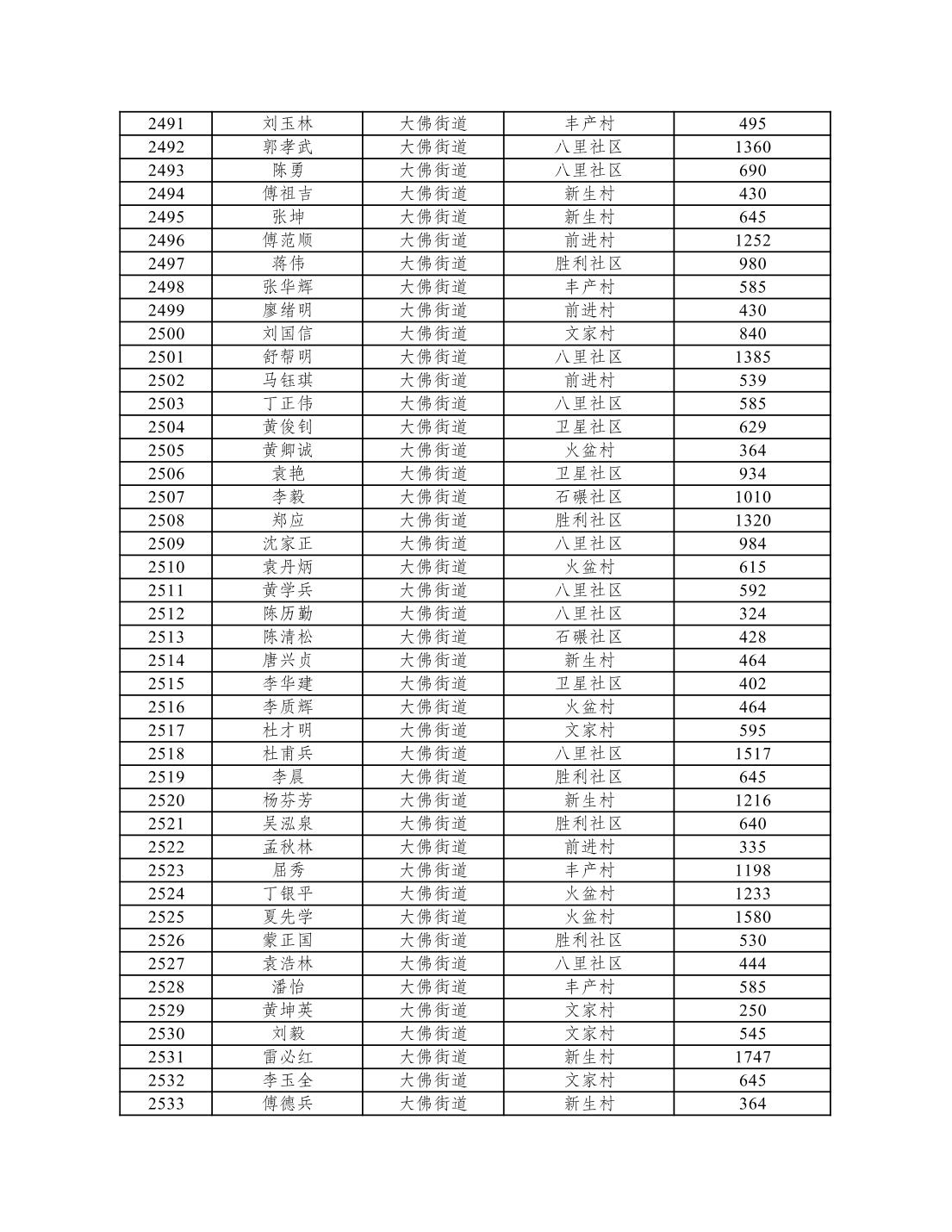 | 2491 | 刘玉林 | 大佛街道 | 丰产村 | 495 |
|---|---|---|---|---|
| 2492 | 郭孝武 | 大佛街道 | 八里社区 | 1360 |
| 2493 | 陈勇 | 大佛街道 | 八里社区 | 690 |
| 2494 | 傅祖吉 | 大佛街道 | 新生村 | 430 |
| 2495 | 张坤 | 大佛街道 | 新生村 | 645 |
| 2496 | 傅范顺 | 大佛街道 | 前进村 | 1252 |
| 2497 | 蒋伟 | 大佛街道 | 胜利社区 | 980 |
| 2498 | 张华辉 | 大佛街道 | 丰产村 | 585 |
| 2499 | 廖绪明 | 大佛街道 | 前进村 | 430 |
| 2500 | 刘国信 | 大佛街道 | 文家村 | 840 |
| 2501 | 舒帮明 | 大佛街道 | 八里社区 | 1385 |
| 2502 | 马钰琪 | 大佛街道 | 前进村 | 539 |
| 2503 | 丁正伟 | 大佛街道 | 八里社区 | 585 |
| 2504 | 黄俊钊 | 大佛街道 | 卫星社区 | 629 |
| 2505 | 黄卿诚 | 大佛街道 | 火盆村 | 364 |
| 2506 | 袁艳 | 大佛街道 | 卫星社区 | 934 |
| 2507 | 李毅 | 大佛街道 | 石碾社区 | 1010 |
| 2508 | 郑应 | 大佛街道 | 胜利社区 | 1320 |
| 2509 | 沈家正 | 大佛街道 | 八里社区 | 984 |
| 2510 | 袁丹炳 | 大佛街道 | 火盆村 | 615 |
| 2511 | 黄学兵 | 大佛街道 | 八里社区 | 592 |
| 2512 | 陈历勤 | 大佛街道 | 八里社区 | 324 |
| 2513 | 陈清松 | 大佛街道 | 石碾社区 | 428 |
| 2514 | 唐兴贞 | 大佛街道 | 新生村 | 464 |
| 2515 | 李华建 | 大佛街道 | 卫星社区 | 402 |
| 2516 | 李质辉 | 大佛街道 | 火盆村 | 464 |
| 2517 | 杜才明 | 大佛街道 | 文家村 | 595 |
| 2518 | 杜甫兵 | 大佛街道 | 八里社区 | 1517 |
| 2519 | 李晨 | 大佛街道 | 胜利社区 | 645 |
| 2520 | 杨芬芳 | 大佛街道 | 新生村 | 1216 |
| 2521 | 吴泓泉 | 大佛街道 | 胜利社区 | 640 |
| 2522 | 孟秋林 | 大佛街道 | 前进村 | 335 |
| 2523 | 屈秀 | 大佛街道 | 丰产村 | 1198 |
| 2524 | 丁银平 | 大佛街道 | 火盆村 | 1233 |
| 2525 | 夏先学 | 大佛街道 | 火盆村 | 1580 |
| 2526 | 蒙正国 | 大佛街道 | 胜利社区 | 530 |
| 2527 | 袁浩林 | 大佛街道 | 八里社区 | 444 |
| 2528 | 潘怡 | 大佛街道 | 丰产村 | 585 |
| 2529 | 黄坤英 | 大佛街道 | 文家村 | 250 |
| 2530 | 刘毅 | 大佛街道 | 文家村 | 545 |
| 2531 | 雷必红 | 大佛街道 | 新生村 | 1747 |
| 2532 | 李玉全 | 大佛街道 | 文家村 | 645 |
| 2533 | 傅德兵 | 大佛街道 | 新生村 | 364 |